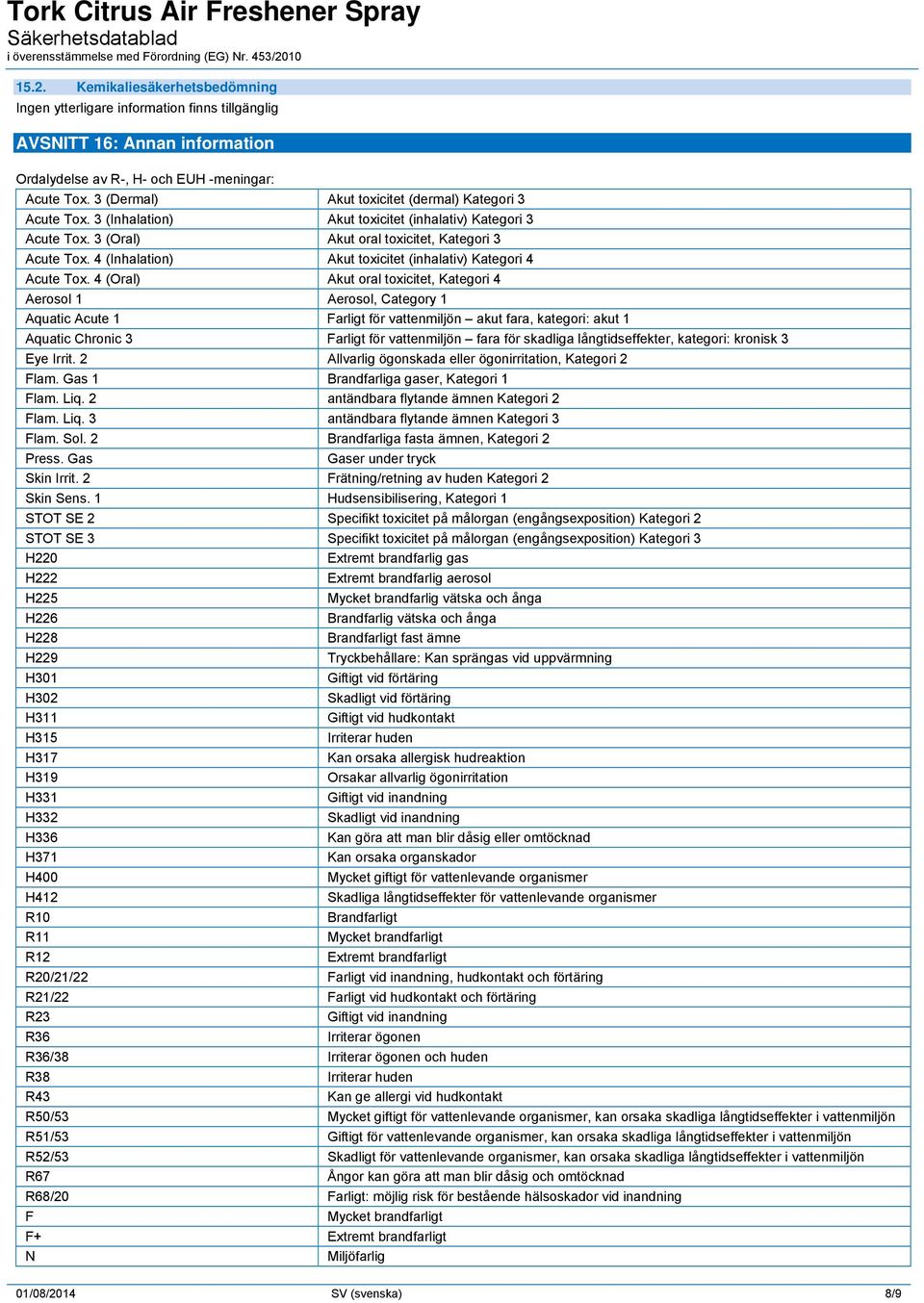 Tork Citrus Air Freshener Spray
Säkerhetsdatablad
i överensstämmelse med Förordning (EG) Nr. 453/2010

15.2. Kemikaliesäkerhetsbedömning
Ingen ytterligare information finns tillgänglig

AVSNITT 16: Annan information

Ordalydelse av R-, H- och EUH -meningar:

| | |
|---|---|
| Acute Tox. 3 (Dermal) | Akut toxicitet (dermal) Kategori 3 |
| Acute Tox. 3 (Inhalation) | Akut toxicitet (inhalativ) Kategori 3 |
| Acute Tox. 3 (Oral) | Akut oral toxicitet, Kategori 3 |
| Acute Tox. 4 (Inhalation) | Akut toxicitet (inhalativ) Kategori 4 |
| Acute Tox. 4 (Oral) | Akut oral toxicitet, Kategori 4 |
| Aerosol 1 | Aerosol, Category 1 |
| Aquatic Acute 1 | Farligt för vattenmiljön – akut fara, kategori: akut 1 |
| Aquatic Chronic 3 | Farligt för vattenmiljön – fara för skadliga långtidseffekter, kategori: kronisk 3 |
| Eye Irrit. 2 | Allvarlig ögonskada eller ögonirritation, Kategori 2 |
| Flam. Gas 1 | Brandfarliga gaser, Kategori 1 |
| Flam. Liq. 2 | antändbara flytande ämnen Kategori 2 |
| Flam. Liq. 3 | antändbara flytande ämnen Kategori 3 |
| Flam. Sol. 2 | Brandfarliga fasta ämnen, Kategori 2 |
| Press. Gas | Gaser under tryck |
| Skin Irrit. 2 | Frätning/retning av huden Kategori 2 |
| Skin Sens. 1 | Hudsensibilisering, Kategori 1 |
| STOT SE 2 | Specifikt toxicitet på målorgan (engångsexposition) Kategori 2 |
| STOT SE 3 | Specifikt toxicitet på målorgan (engångsexposition) Kategori 3 |
| H220 | Extremt brandfarlig gas |
| H222 | Extremt brandfarlig aerosol |
| H225 | Mycket brandfarlig vätska och ånga |
| H226 | Brandfarlig vätska och ånga |
| H228 | Brandfarligt fast ämne |
| H229 | Tryckbehållare: Kan sprängas vid uppvärmning |
| H301 | Giftigt vid förtäring |
| H302 | Skadligt vid förtäring |
| H311 | Giftigt vid hudkontakt |
| H315 | Irriterar huden |
| H317 | Kan orsaka allergisk hudreaktion |
| H319 | Orsakar allvarlig ögonirritation |
| H331 | Giftigt vid inandning |
| H332 | Skadligt vid inandning |
| H336 | Kan göra att man blir dåsig eller omtöcknad |
| H371 | Kan orsaka organskador |
| H400 | Mycket giftigt för vattenlevande organismer |
| H412 | Skadliga långtidseffekter för vattenlevande organismer |
| R10 | Brandfarligt |
| R11 | Mycket brandfarligt |
| R12 | Extremt brandfarligt |
| R20/21/22 | Farligt vid inandning, hudkontakt och förtäring |
| R21/22 | Farligt vid hudkontakt och förtäring |
| R23 | Giftigt vid inandning |
| R36 | Irriterar ögonen |
| R36/38 | Irriterar ögonen och huden |
| R38 | Irriterar huden |
| R43 | Kan ge allergi vid hudkontakt |
| R50/53 | Mycket giftigt för vattenlevande organismer, kan orsaka skadliga långtidseffekter i vattenmiljön |
| R51/53 | Giftigt för vattenlevande organismer, kan orsaka skadliga långtidseffekter i vattenmiljön |
| R52/53 | Skadligt för vattenlevande organismer, kan orsaka skadliga långtidseffekter i vattenmiljön |
| R67 | Ångor kan göra att man blir dåsig och omtöcknad |
| R68/20 | Farligt: möjlig risk för bestående hälsoskador vid inandning |
| F | Mycket brandfarligt |
| F+ | Extremt brandfarligt |
| N | Miljöfarlig |

01/08/2014 SV (svenska) 8/9